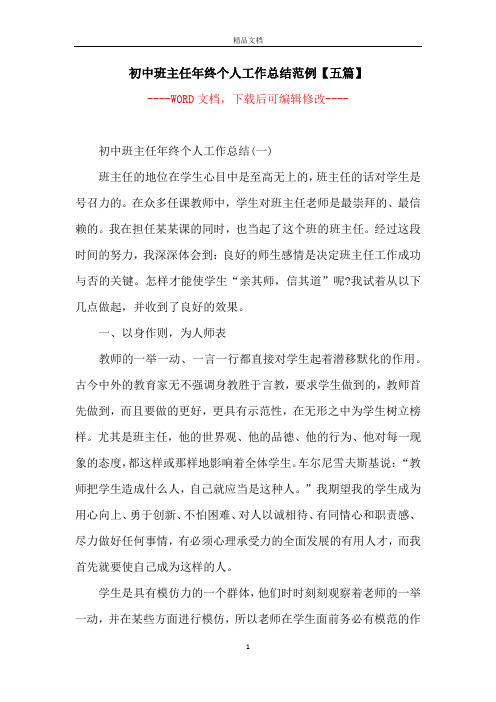 精品文档

初中班主任年终个人工作总结范例【五篇】

----WORD文档，下载后可编辑修改----

初中班主任年终个人工作总结(一)

班主任的地位在学生心目中是至高无上的，班主任的话对学生是号召力的。在众多任课教师中，学生对班主任老师是最崇拜的、最信赖的。我在担任某某课的同时，也当起了这个班的班主任。经过这段时间的努力，我深深体会到：良好的师生感情是决定班主任工作成功与否的关键。怎样才能使学生“亲其师，信其道”呢?我试着从以下几点做起，并收到了良好的效果。

一、以身作则，为人师表

教师的一举一动、一言一行都直接对学生起着潜移默化的作用。古今中外的教育家无不强调身教胜于言教，要求学生做到的，教师首先做到，而且要做的更好，更具有示范性，在无形之中为学生树立榜样。尤其是班主任，他的世界观、他的品德、他的行为、他对每一现象的态度，都这样或那样地影响着全体学生。车尔尼雪夫斯基说：“教师把学生造成什么人，自己就应当是这种人。”我期望我的学生成为用心向上、勇于创新、不怕困难、对人以诚相待、有同情心和职责感、尽力做好任何事情，有必须心理承受力的全面发展的有用人才，而我首先就要使自己成为这样的人。

学生是具有模仿力的一个群体，他们时时刻刻观察着老师的一举一动，并在某些方面进行模仿，所以老师在学生面前务必有模范的作

1